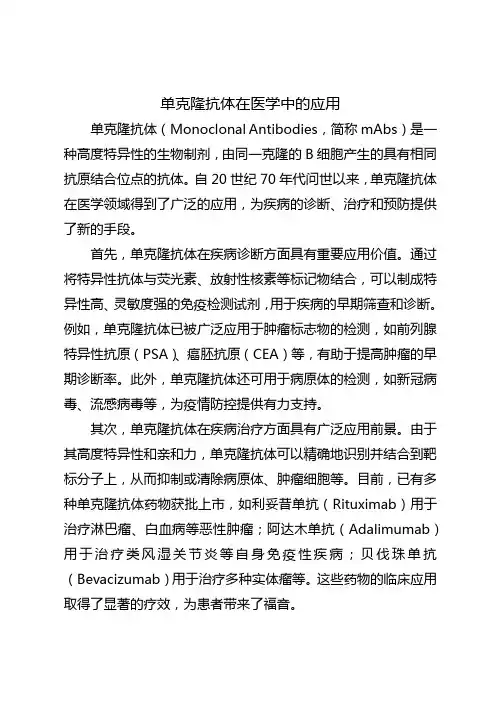 单克隆抗体在医学中的应用

单克隆抗体（Monoclonal Antibodies，简称 mAbs）是一种高度特异性的生物制剂，由同一克隆的 B 细胞产生的具有相同抗原结合位点的抗体。自 20 世纪 70 年代问世以来，单克隆抗体在医学领域得到了广泛的应用，为疾病的诊断、治疗和预防提供了新的手段。

首先，单克隆抗体在疾病诊断方面具有重要应用价值。通过将特异性抗体与荧光素、放射性核素等标记物结合，可以制成特异性高、灵敏度强的免疫检测试剂，用于疾病的早期筛查和诊断。例如，单克隆抗体已被广泛应用于肿瘤标志物的检测，如前列腺特异性抗原（PSA）、癌胚抗原（CEA）等，有助于提高肿瘤的早期诊断率。此外，单克隆抗体还可用于病原体的检测，如新冠病毒、流感病毒等，为疫情防控提供有力支持。

其次，单克隆抗体在疾病治疗方面具有广泛应用前景。由于其高度特异性和亲和力，单克隆抗体可以精确地识别并结合到靶标分子上，从而抑制或清除病原体、肿瘤细胞等。目前，已有多种单克隆抗体药物获批上市，如利妥昔单抗（Rituximab）用于治疗淋巴瘤、白血病等恶性肿瘤；阿达木单抗（Adalimumab）用于治疗类风湿关节炎等自身免疫性疾病；贝伐珠单抗（Bevacizumab）用于治疗多种实体瘤等。这些药物的临床应用取得了显著的疗效，为患者带来了福音。